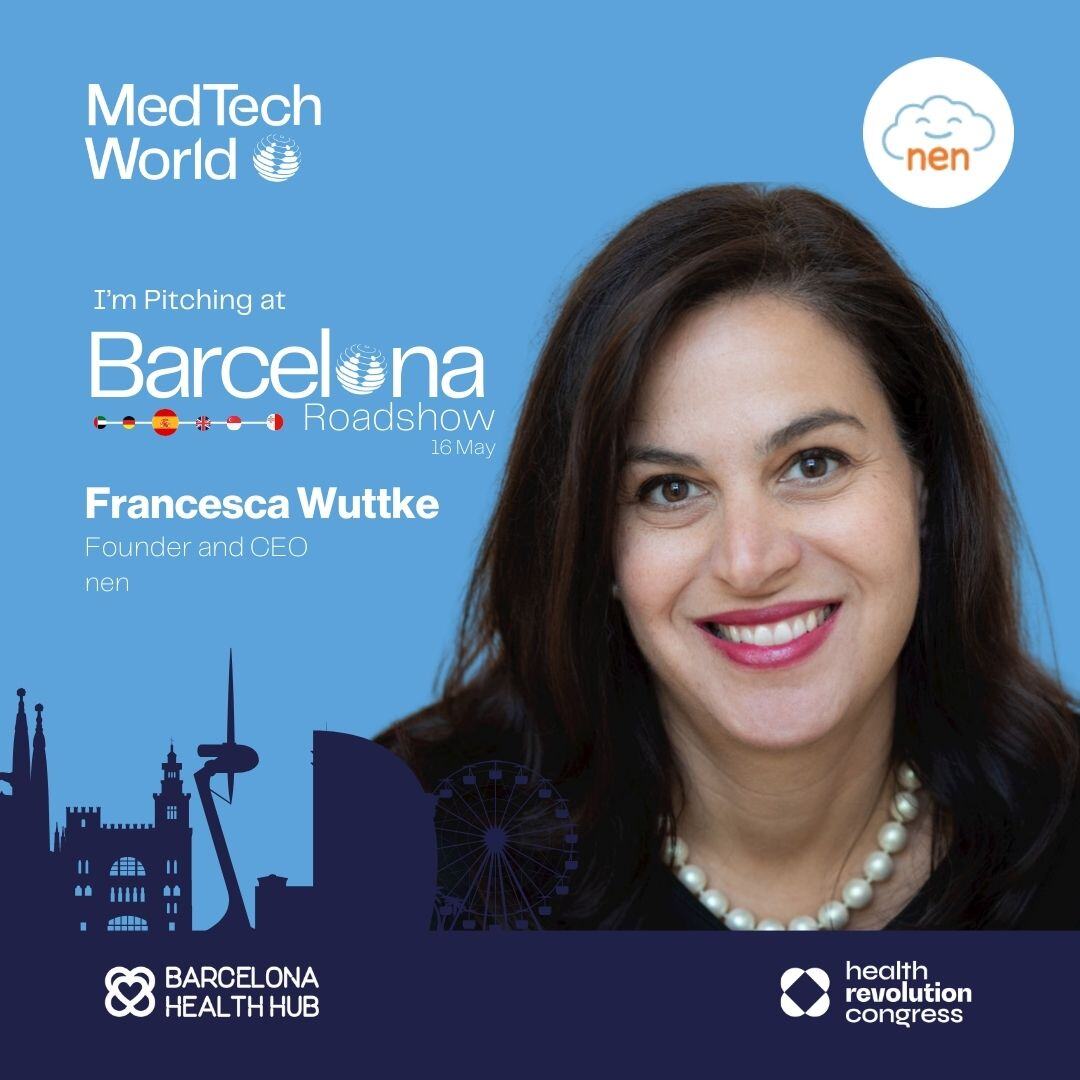 MedTech World

nen

I'm Pitching at

Barcelona

Roadshow

16 May

Francesca Wuttke

Founder and CEO

nen

BARCELONA HEALTH HUB

health revolution congress